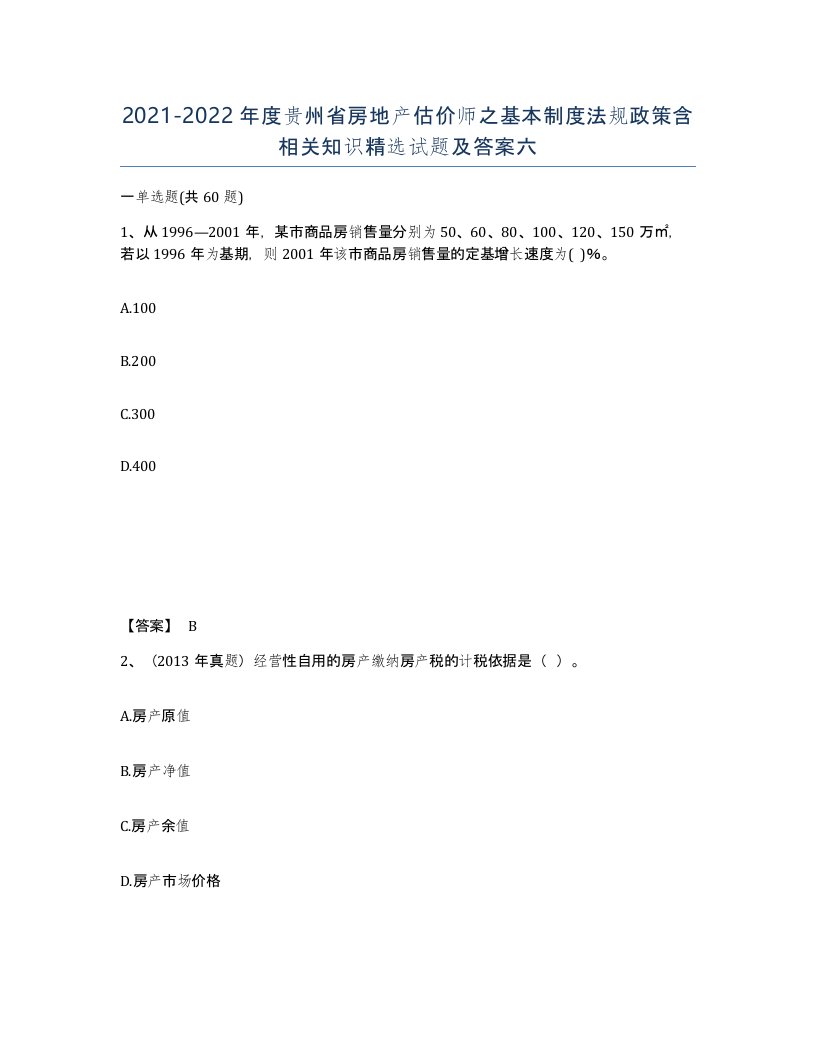 2021-2022年度贵州省房地产估价师之基本制度法规政策含相关知识精选试题及答案六

一单选题(共60题)

1、从1996—2001年，某市商品房销售量分别为50、60、80、100、120、150万㎡，若以1996年为基期，则2001年该市商品房销售量的定基增长速度为( )%。

A.100

B.200

C.300

D.400

【答案】 B

2、（2013年真题）经营性自用的房产缴纳房产税的计税依据是（ ）。

A.房产原值

B.房产净值

C.房产余值

D.房产市场价格